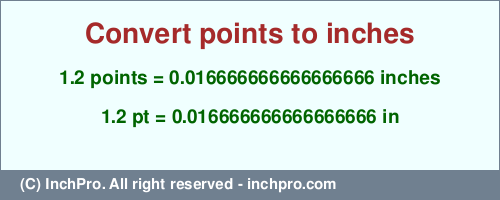 Convert points to inches

1.2 points = 0.016666666666666666 inches

1.2 pt = 0.016666666666666666 in

(C) InchPro. All right reserved - inchpro.com